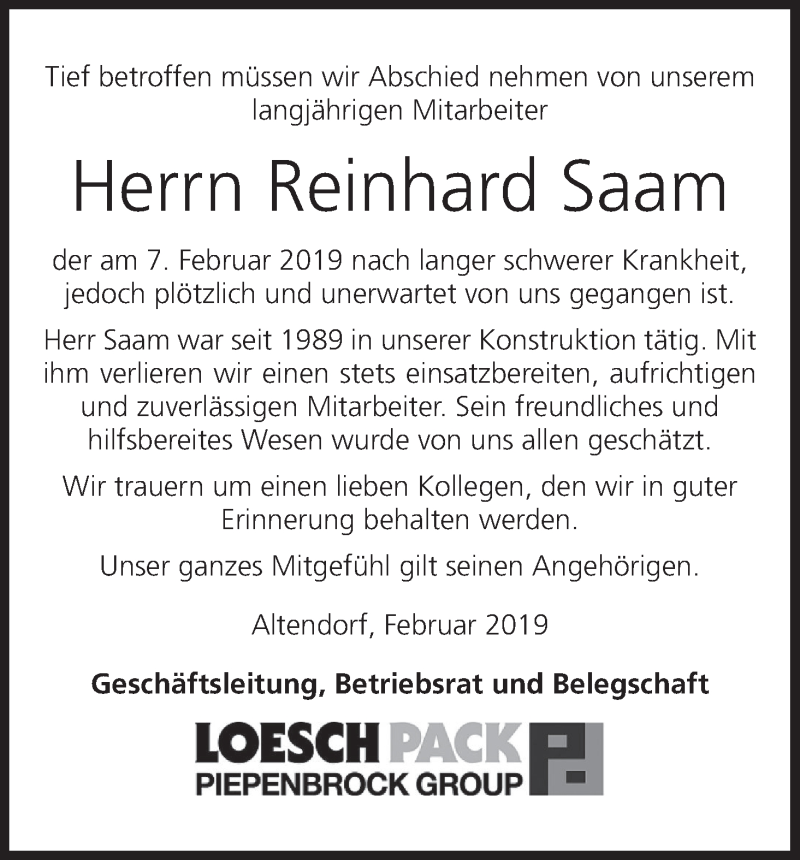 Tief betroffen müssen wir Abschied nehmen von unserem langjährigen Mitarbeiter

Herrn Reinhard Saam

der am 7. Februar 2019 nach langer schwerer Krankheit, jedoch plötzlich und unerwartet von uns gegangen ist.

Herr Saam war seit 1989 in unserer Konstruktion tätig. Mit ihm verlieren wir einen stets einsatzbereiten, aufrichtigen und zuverlässigen Mitarbeiter. Sein freundliches und hilfsbereites Wesen wurde von uns allen geschätzt.

Wir trauern um einen lieben Kollegen, den wir in guter Erinnerung behalten werden.

Unser ganzes Mitgefühl gilt seinen Angehörigen.

Altendorf, Februar 2019

Geschäftsleitung, Betriebsrat und Belegschaft

LOESCH PACK
PIEPENBROCK GROUP